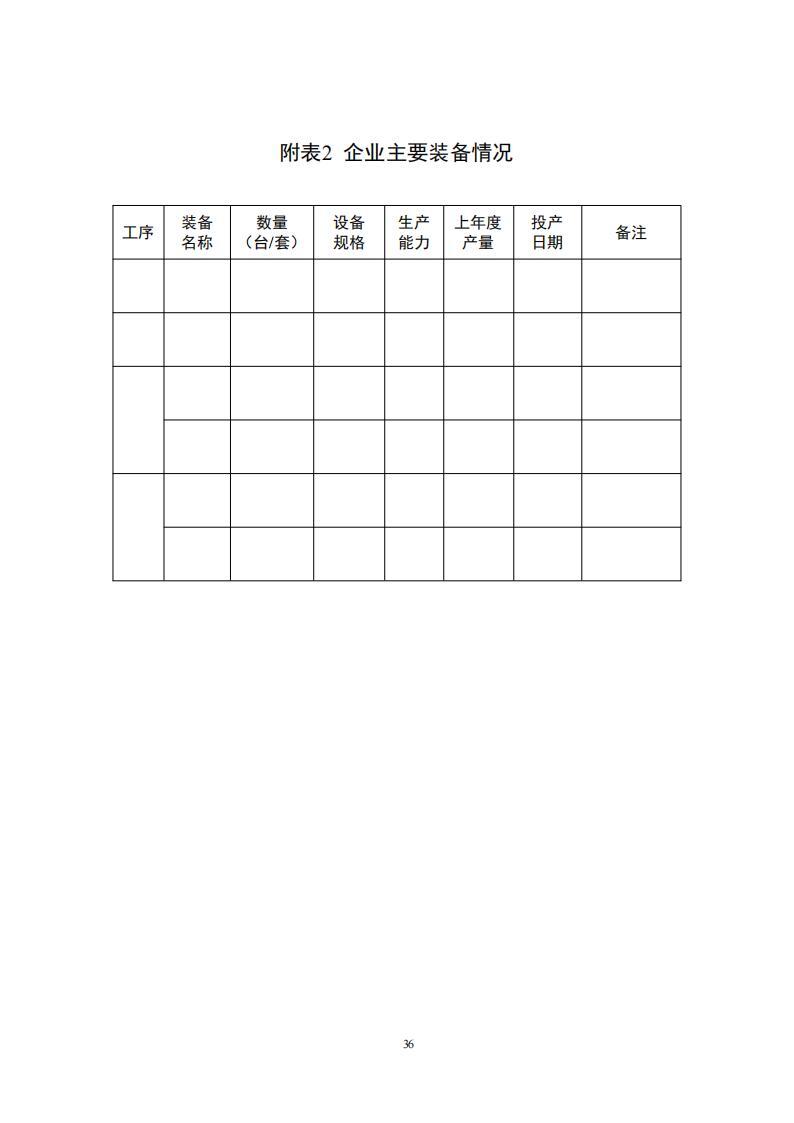 附表2 企业主要装备情况

| 工序 | 装备名称 | 数量（台/套） | 设备规格 | 生产能力 | 上年度产量 | 投产日期 | 备注 |
|---|---|---|---|---|---|---|---|
| | | | | | | | |
| | | | | | | | |
| | | | | | | | |
| | | | | | | | |
| | | | | | | | |
| | | | | | | | |

36